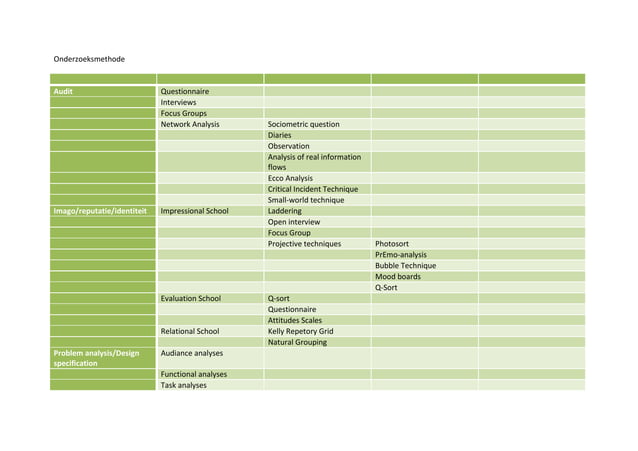 Onderzoeksmethode

| | | | | |
|---|---|---|---|---|
| Audit | Questionnaire | | | |
| | Interviews | | | |
| | Focus Groups | | | |
| | Network Analysis | Sociometric question | | |
| | | Diaries | | |
| | | Observation | | |
| | | Analysis of real information flows | | |
| | | Ecco Analysis | | |
| | | Critical Incident Technique | | |
| | | Small-world technique | | |
| Imago/reputatie/identiteit | Impressional School | Laddering | | |
| | | Open interview | | |
| | | Focus Group | | |
| | | Projective techniques | Photosort | |
| | | | PrEmo-analysis | |
| | | | Bubble Technique | |
| | | | Mood boards | |
| | | | Q-Sort | |
| | Evaluation School | Q-sort | | |
| | | Questionnaire | | |
| | | Attitudes Scales | | |
| | Relational School | Kelly Repetory Grid | | |
| | | Natural Grouping | | |
| Problem analysis/Design specification | Audiance analyses | | | |
| | Functional analyses | | | |
| | Task analyses | | | |